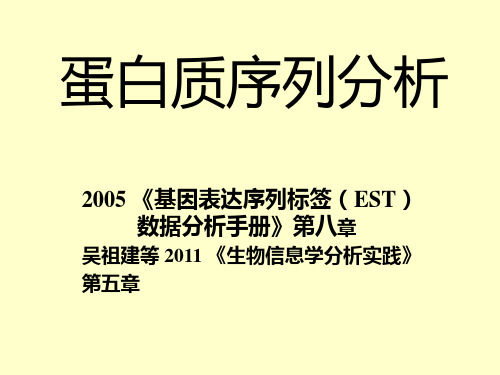 蛋白质序列分析

2005 《基因表达序列标签（EST）数据分析手册》第八章

吴祖建等 2011 《生物信息学分析实践》第五章